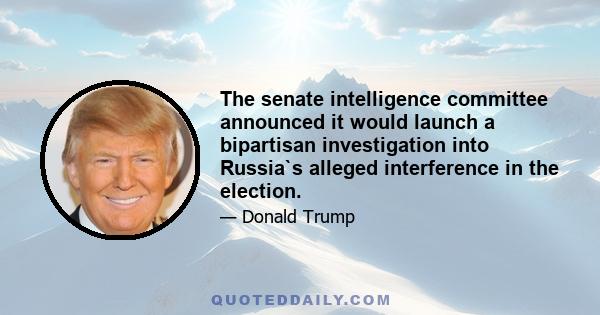 The senate intelligence committee announced it would launch a bipartisan investigation into Russia`s alleged interference in the election.

— Donald Trump

QUOTEDDAILY.COM